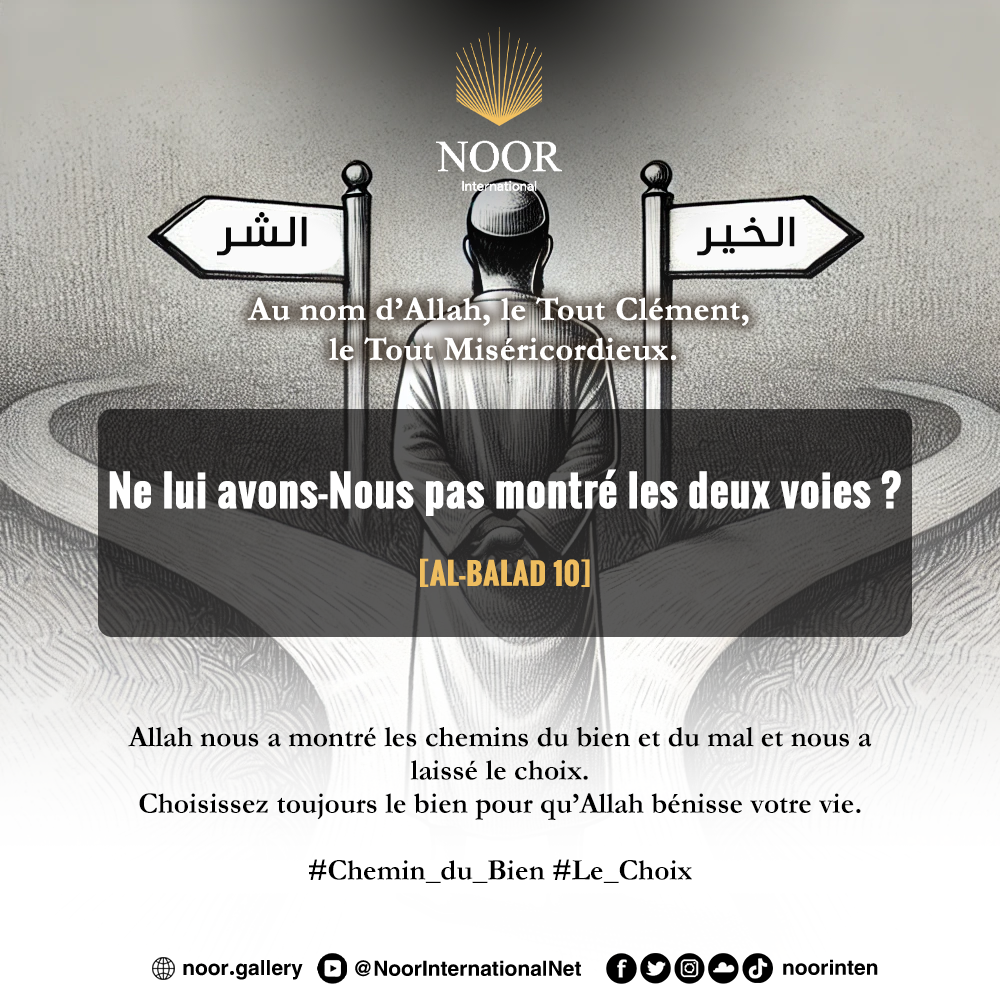 NOOR
International

الشر

الخير

Au nom d'Allah, le Tout Clément, le Tout Miséricordieux.

Ne lui avons-Nous pas montré les deux voies ?

[AL-BALAD 10]

Allah nous a montré les chemins du bien et du mal et nous a laissé le choix.
Choisissez toujours le bien pour qu'Allah bénisse votre vie.

#Chemin_du_Bien #Le_Choix

noor.gallery @NoorInternationalNet noorinten